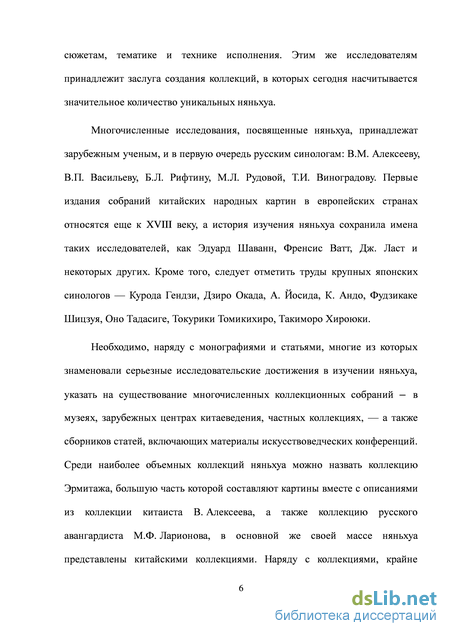 сюжетам, тематике и технике исполнения. Этим же исследователям принадлежит заслуга создания коллекций, в которых сегодня насчитывается значительное количество уникальных няньхуа.

Многочисленные исследования, посвященные няньхуа, принадлежат зарубежным ученым, и в первую очередь русским синологам: В.М. Алексееву, В.П. Васильеву, Б.Л. Рифтину, М.Л. Рудовой, Т.И. Виноградову. Первые издания собраний китайских народных картин в европейских странах относятся еще к XVIII веку, а история изучения няньхуа сохранила имена таких исследователей, как Эдуард Шаванн, Френсис Ватт, Дж. Ласт и некоторых других. Кроме того, следует отметить труды крупных японских синологов — Курода Гендзи, Дзиро Окада, А. Йосида, К. Андо, Фудзикаке Шицзуя, Оно Тадасиге, Токурики Томикихиро, Такиморо Хироюки.

Необходимо, наряду с монографиями и статьями, многие из которых знаменовали серьезные исследовательские достижения в изучении няньхуа, указать на существование многочисленных коллекционных собраний – в музеях, зарубежных центрах китаеведения, частных коллекциях, — а также сборников статей, включающих материалы искусствоведческих конференций. Среди наиболее объемных коллекций няньхуа можно назвать коллекцию Эрмитажа, большую часть которой составляют картины вместе с описаниями из коллекции китаиста В. Алексеева, а также коллекцию русского авангардиста М.Ф. Ларионова, в основной же своей массе няньхуа представлены китайскими коллекциями. Наряду с коллекциями, крайне

6

dsLib.net
библиотека диссертаций